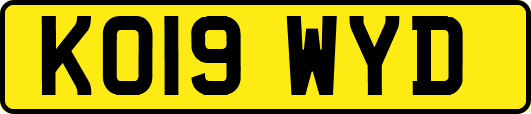 KO19 WYD